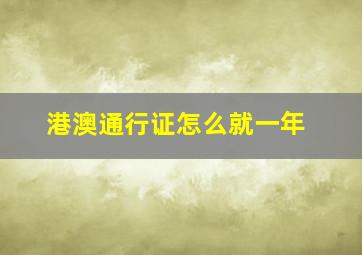 港澳通行证怎么就一年